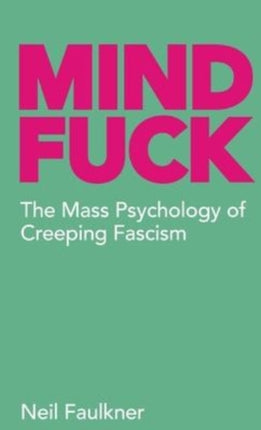 MIND FUCK

The Mass Psychology of Creeping Fascism

Neil Faulkner